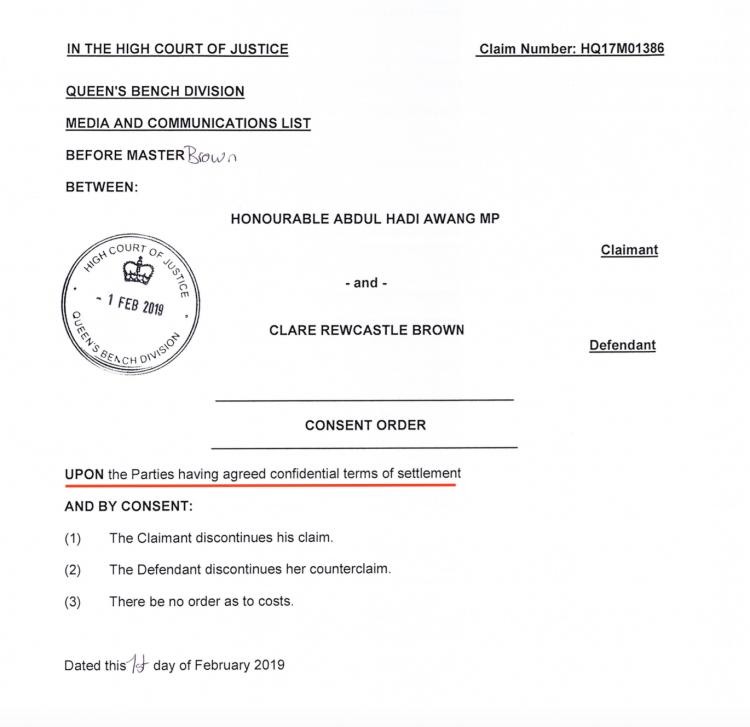 IN THE HIGH COURT OF JUSTICE

Claim Number: HQ17M01386

QUEEN'S BENCH DIVISION

MEDIA AND COMMUNICATIONS LIST

BEFORE MASTER Brown

BETWEEN:

HONOURABLE ABDUL HADI AWANG MP

Claimant

HIGH COURT OF JUSTICE
- 1 FEB 2019
QUEEN'S BENCH DIVISION

- and -

CLARE REWCASTLE BROWN

Defendant

CONSENT ORDER

UPON the Parties having agreed confidential terms of settlement

AND BY CONSENT:

(1) The Claimant discontinues his claim.

(2) The Defendant discontinues her counterclaim.

(3) There be no order as to costs.

Dated this 1st day of February 2019